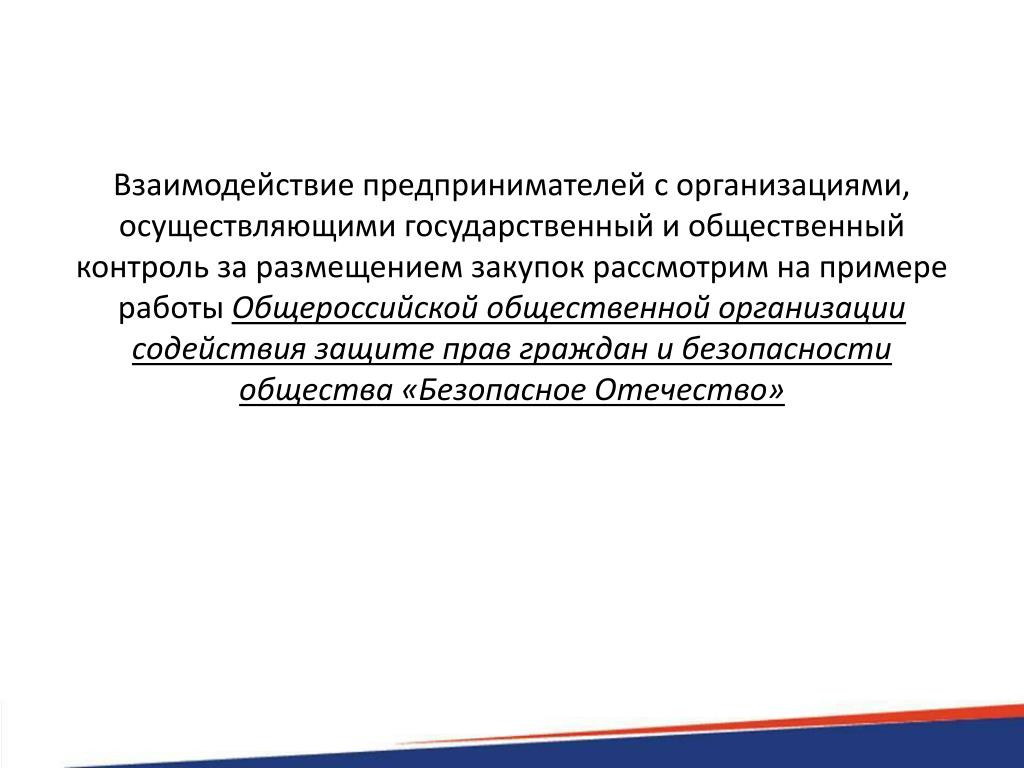 Взаимодействие предпринимателей с организациями, осуществляющими государственный и общественный контроль за размещением закупок рассмотрим на примере работы Общероссийской общественной организации содействия защите прав граждан и безопасности общества «Безопасное Отечество»